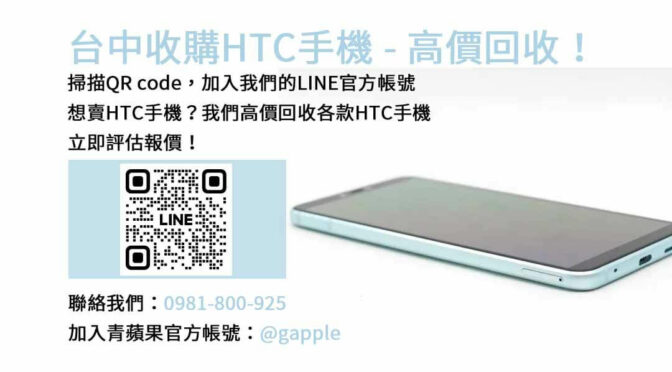 台中收購HTC手機 - 高價回收！

掃描QR code，加入我們的LINE官方帳號
想賣HTC手機？我們高價回收各款HTC手機
立即評估報價！

LINE

聯絡我們：0981-800-925
加入青蘋果官方帳號：@gapple